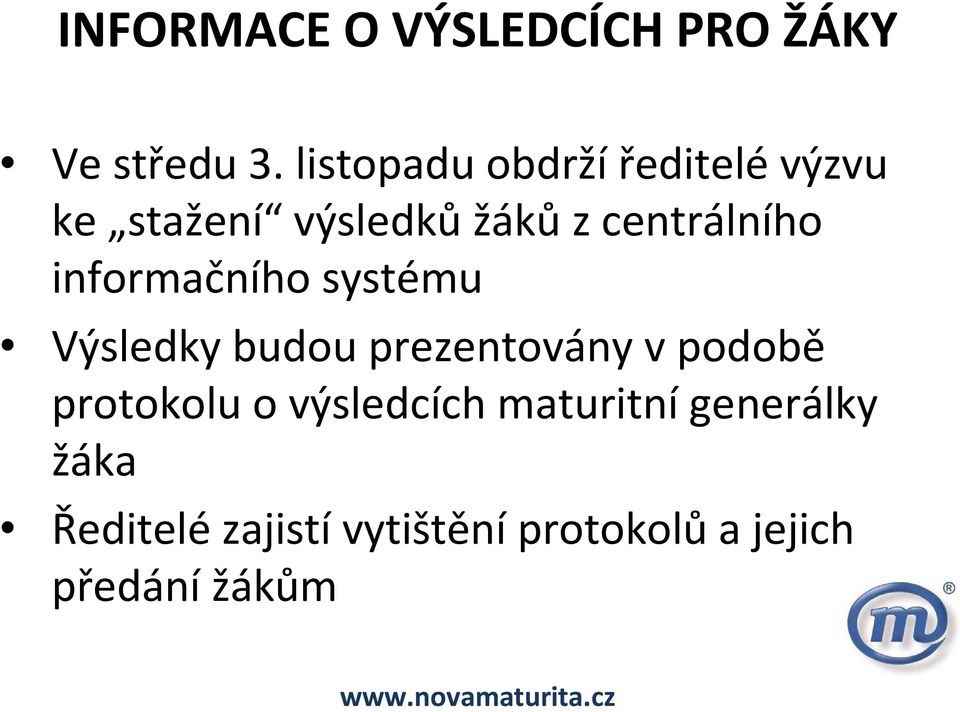 INFORMACE O VÝSLEDCÍCH PRO ŽÁKY

• Ve středu 3. listopadu obdrží ředitelé výzvu ke „stažení“ výsledků žáků z centrálního informačního systému

• Výsledky budou prezentovány v podobě protokolu o výsledcích maturitní generálky žáka

• Ředitelé zajistí vytištění protokolů a jejich předání žákům

m®

www.novamaturita.cz